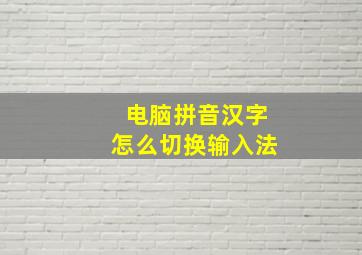 电脑拼音汉字
怎么切换输入法